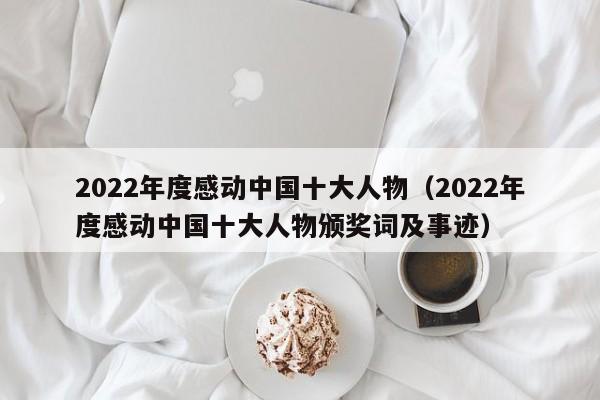 2022年度感动中国十大人物（2022年度感动中国十大人物颁奖词及事迹）